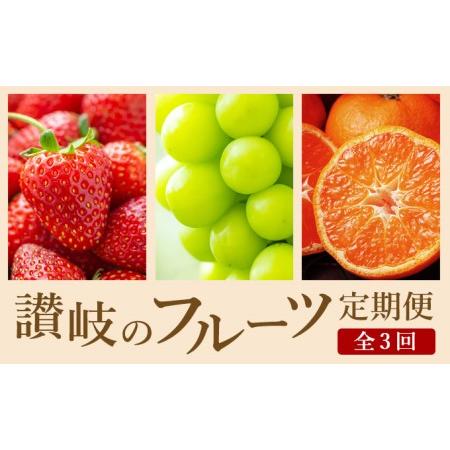 讃岐のフルーツ定期便
全3回